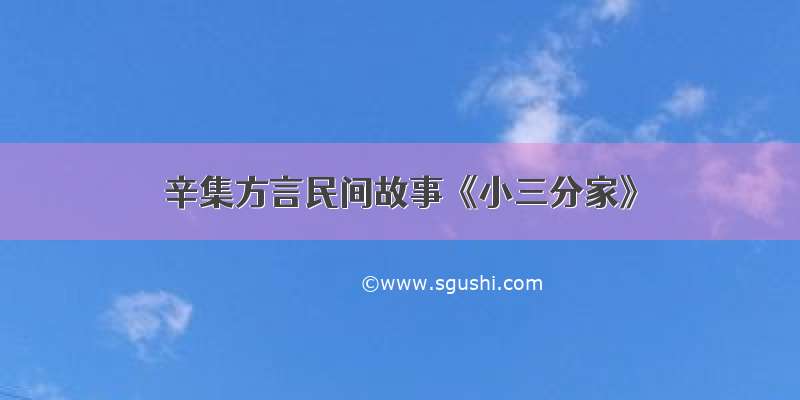 辛集方言民间故事《小三分家》

©www.sgushi.com